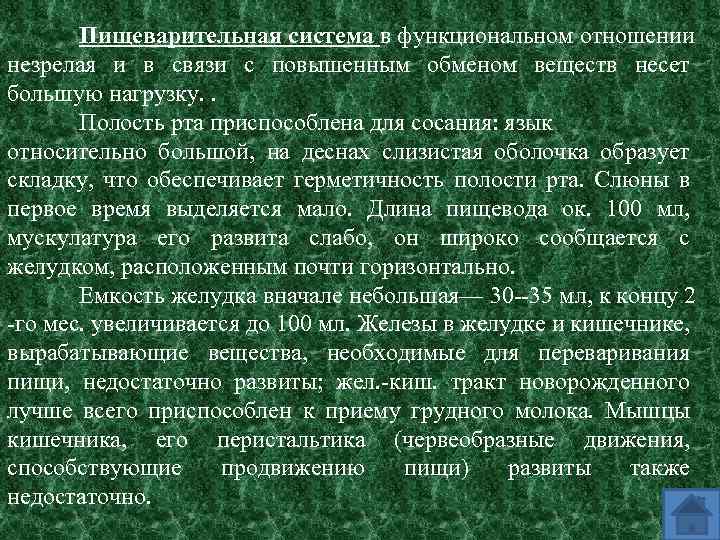 Пищеварительная система в функциональном отношении незрелая и в связи с повышенным обменом веществ несет большую нагрузку. .

Полость рта приспособлена для сосания: язык относительно большой, на деснах слизистая оболочка образует складку, что обеспечивает герметичность полости рта. Слюны в первое время выделяется мало. Длина пищевода ок. 100 мл, мускулатура его развита слабо, он широко сообщается с желудком, расположенным почти горизонтально.

Емкость желудка вначале небольшая— 30--35 мл, к концу 2 -го мес. увеличивается до 100 мл. Железы в желудке и кишечнике, вырабатывающие вещества, необходимые для переваривания пищи, недостаточно развиты; жел.-киш. тракт новорожденного лучше всего приспособлен к приему грудного молока. Мышцы кишечника, его перистальтика (червеобразные движения, способствующие продвижению пищи) развиты также недостаточно.